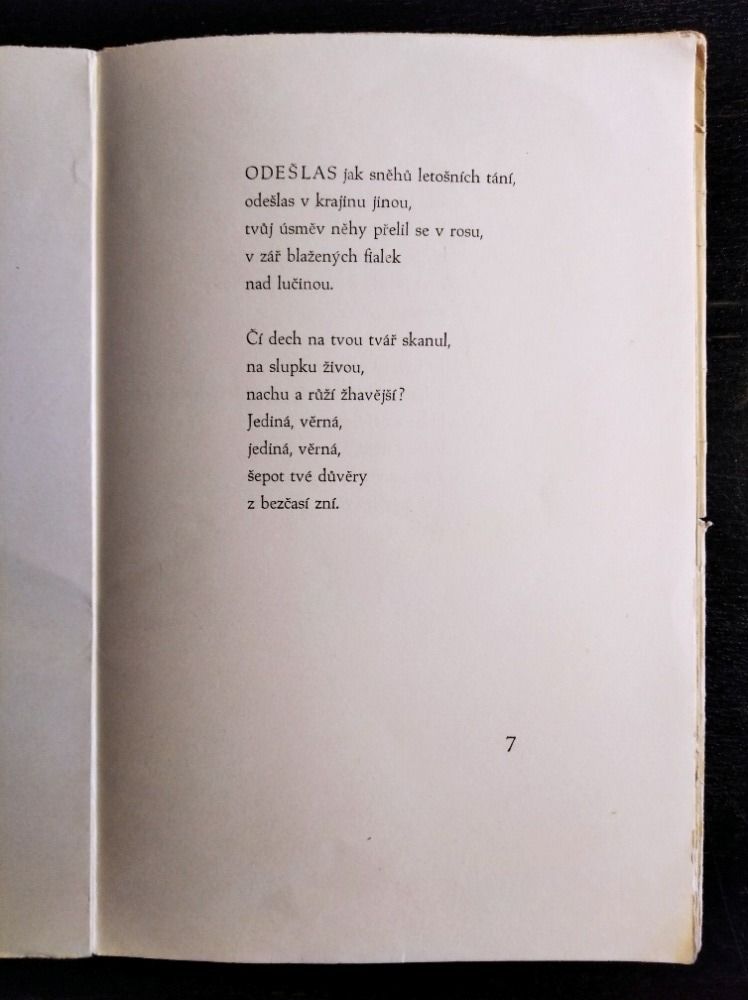 ODEŠLAS jak sněhů letošních tání,
odešlas v krajinu jinou,
tvůj úsměv něhy přelil se v rosu,
v zář blažených fialek
nad lučinou.

Čí dech na tvou tvář skanul,
na slupku živou,
nachu a růží žhavější?
Jediná, věrná,
jediná, věrná,
šepot tvé důvěry
z bezčasí zní.

7